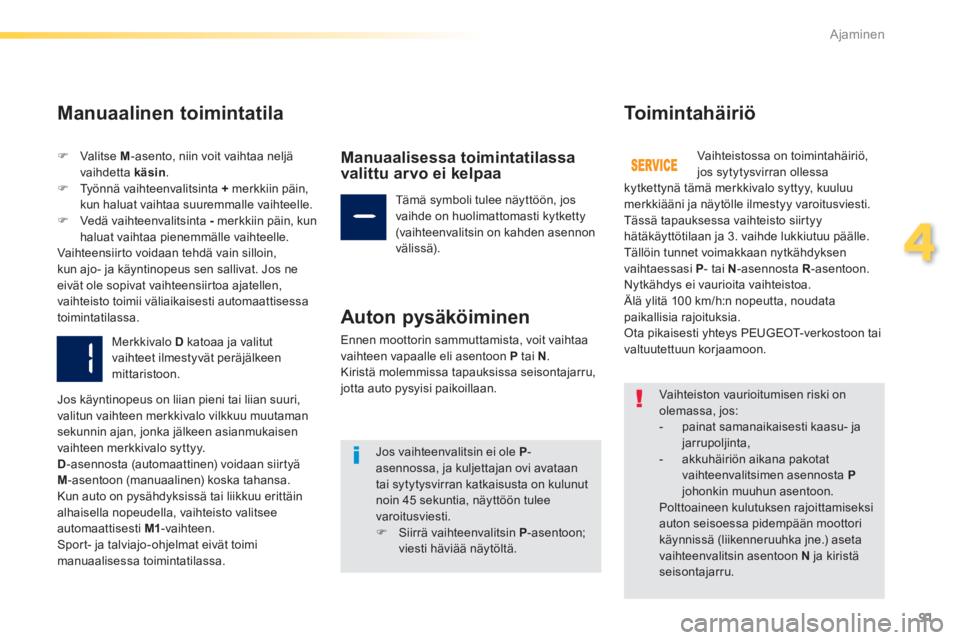 Ajaminen

4

Manuaalinen toimintatila

 Valitse M-asento, niin voit vaihtaa neljä vaihdetta käsin.
 Työnnä vaihteenvalitsinta + merkkiin päin, kun haluat vaihtaa suuremmalle vaihteelle.
 Vedä vaihteenvalitsinta - merkkiin päin, kun haluat vaihtaa pienemmälle vaihteelle.
Vaihteensiirto voidaan tehdä vain silloin, kun ajo- ja käyntinopeus sen sallivat. Jos ne eivät ole sopivat vaihteensiirtoa ajatellen, vaihteisto toimii väliaikaisesti automaattisessa toimintatilassa.

Merkkivalo D katoaa ja valitut vaihteet ilmestyvät peräjälkeen mittaristoon.

Jos käyntinopeus on liian pieni tai liian suuri, valitun vaihteen merkkivalo vilkkuu muutaman sekunnin ajan, jonka jälkeen asianmukaisen vaihteen merkkivalo syttyy.
D-asennosta (automaattinen) voidaan siirtyä M-asentoon (manuaalinen) koska tahansa.
Kun auto on pysähdyksissä tai liikkuu erittäin alhaisella nopeudella, vaihteisto valitsee automaattisesti M1-vaihteen.
Sport- ja talviajo-ohjelmat eivät toimi manuaalisessa toimintatilassa.

Manuaalisessa toimintatilassa valittu arvo ei kelpaa

Tämä symboli tulee näyttöön, jos vaihde on huolimattomasti kytketty (vaihteenvalitsin on kahden asennon välissä).

Auton pysäköiminen

Ennen moottorin sammuttamista, voit vaihtaa vaihteen vapaalle eli asentoon P tai N.
Kiristä molemmissa tapauksissa seisontajarru, jotta auto pysyisi paikoillaan.

Jos vaihteenvalitsin ei ole P-asennossa, ja kuljettajan ovi avataan tai sytytysvirran katkaisusta on kulunut noin 45 sekuntia, näyttöön tulee varoitusviesti.
 Siirrä vaihteenvalitsin P-asentoon; viesti häviää näytöltä.

Toimintahäiriö

SERVICE

Vaihteistossa on toimintahäiriö, jos sytytysvirran ollessa kytkettynä tämä merkkivalo syttyy, kuuluu merkkiääni ja näytölle ilmestyy varoitusviesti.
Tässä tapauksessa vaihteisto siirtyy hätäkäyttötilaan ja 3. vaihde lukkiutuu päälle.
Tällöin tunnet voimakkaan nytkähdyksen vaihtaessasi P- tai N-asennosta R-asentoon.
Nytkähdys ei vaurioita vaihteistoa.
Älä ylitä 100 km/h:n nopeutta, noudata paikallisia rajoituksia.
Ota pikaisesti yhteys PEUGEOT-verkostoon tai valtuutettuun korjaamoon.

Vaihteiston vaurioitumisen riski on olemassa, jos:
- painat samanaikaisesti kaasu- ja jarrupoljinta,
- akkuhäiriön aikana pakotat vaihteenvalitsimen asennosta P johonkin muuhun asentoon.
Polttoaineen kulutuksen rajoittamiseksi auton seisoessa pidempään moottori käynnissä (liikenneruuhka jne.) aseta vaihteenvalitsin asentoon N ja kiristä seisontajarru.

91

carmanualsonline.info